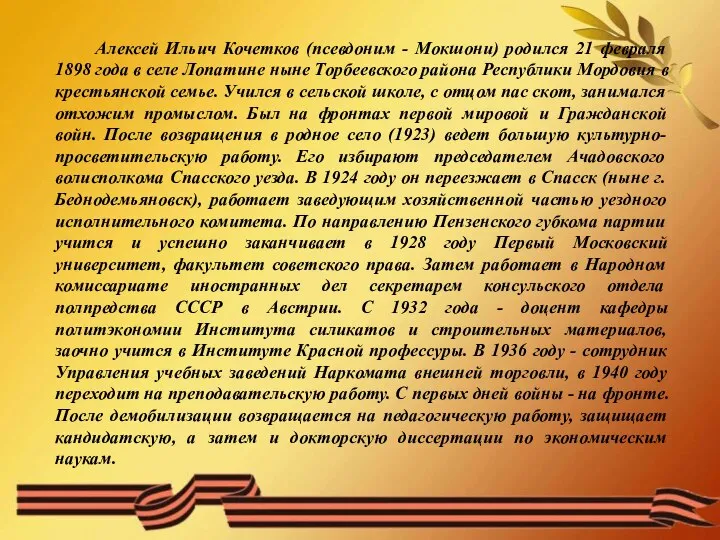 Алексей Ильич Кочетков (псевдоним - Мокшони) родился 21 февраля 1898 года в селе Лопатине ныне Торбеевского района Республики Мордовия в крестьянской семье. Учился в сельской школе, с отцом пас скот, занимался отхожим промыслом. Был на фронтах первой мировой и Гражданской войн. После возвращения в родное село (1923) ведет большую культурно-просветительскую работу. Его избирают председателем Ачадовского волисполкома Спасского уезда. В 1924 году он переезжает в Спасск (ныне г. Беднодемьяновск), работает заведующим хозяйственной частью уездного исполнительного комитета. По направлению Пензенского губкома партии учится и успешно заканчивает в 1928 году Первый Московский университет, факультет советского права. Затем работает в Народном комиссариате иностранных дел секретарем консульского отдела полпредства СССР в Австрии. С 1932 года - доцент кафедры политэкономии Института силикатов и строительных материалов, заочно учится в Институте Красной профессуры. В 1936 году - сотрудник Управления учебных заведений Наркомата внешней торговли, в 1940 году переходит на преподавательскую работу. С первых дней войны - на фронте. После демобилизации возвращается на педагогическую работу, защищает кандидатскую, а затем и докторскую диссертации по экономическим наукам.